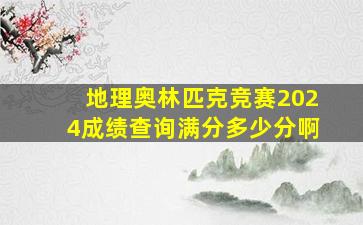 地理奥林匹克竞赛2024成绩查询满分多少分啊